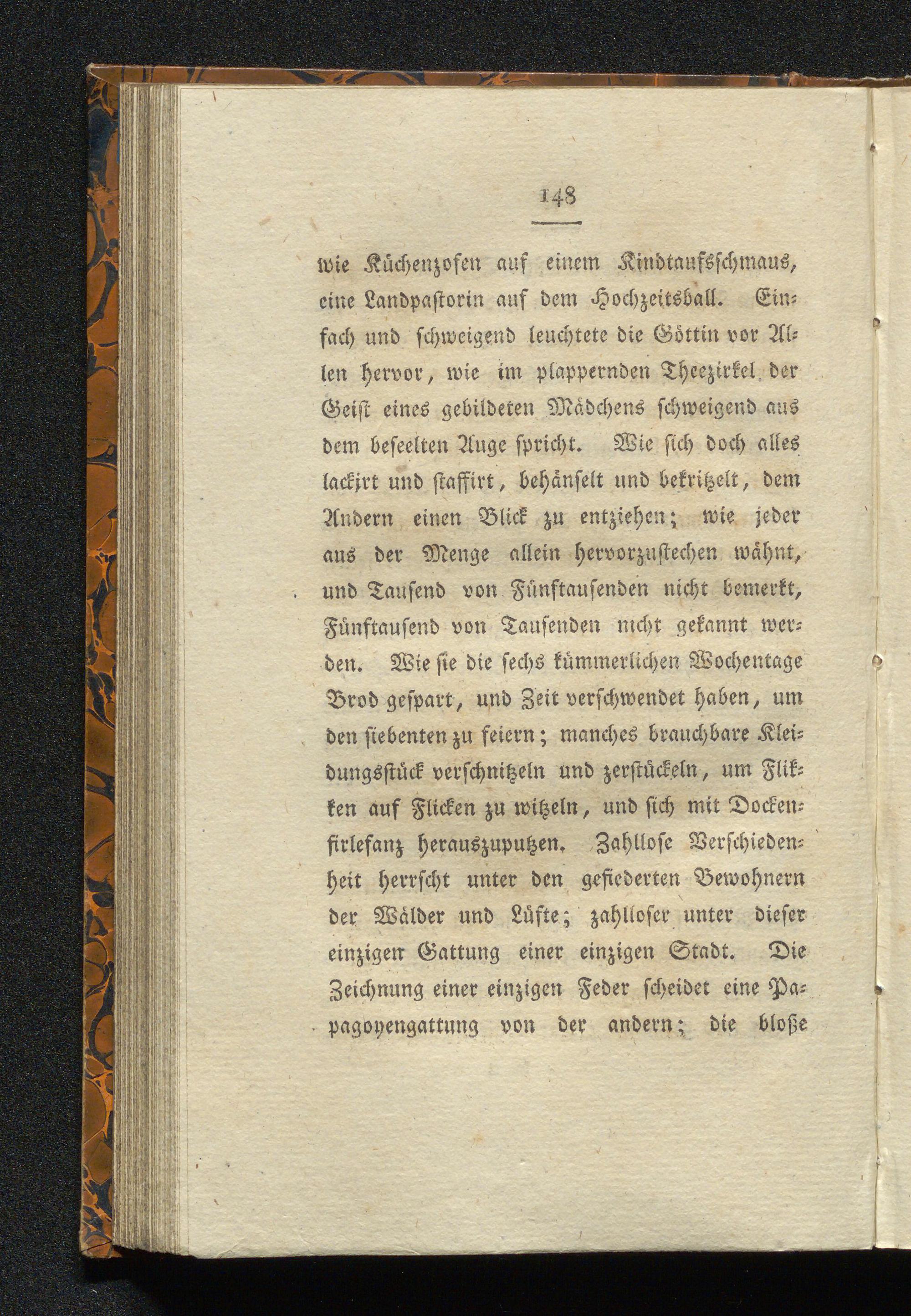 148

wie Küchenzofen auf einem Kindtaufsschmaus, eine Landpastorin auf dem Hochzeitsball. Einfach und schweigend leuchtete die Göttin vor Allen hervor, wie im plappernden Theezirkel der Geist eines gebildeten Mädchens schweigend aus dem beseelten Auge spricht. Wie sich doch alles lackirt und staffirt, behänselt und bekritzelt, dem Andern einen Blick zu entziehen; wie jeder aus der Menge allein hervorzustechen wähnt, und Tausend von Fünftausenden nicht bemerkt, Fünftausend von Tausenden nicht gekannt werden. Wie sie die sechs kümmerlichen Wochentage Brod gespart, und Zeit verschwendet haben, um den siebenten zu feiern; manches brauchbare Kleidungsstück verschnitzeln und zerstückeln, um Flikken auf Flicken zu witzeln, und sich mit Dockenfirlefanz herauszuputzen. Zahllose Verschiedenheit herrscht unter den gefiederten Bewohnern der Wälder und Lüfte; zahlloser unter dieser einzigen Gattung einer einzigen Stadt. Die Zeichnung einer einzigen Feder scheidet eine Papagoyengattung von der andern; die bloße